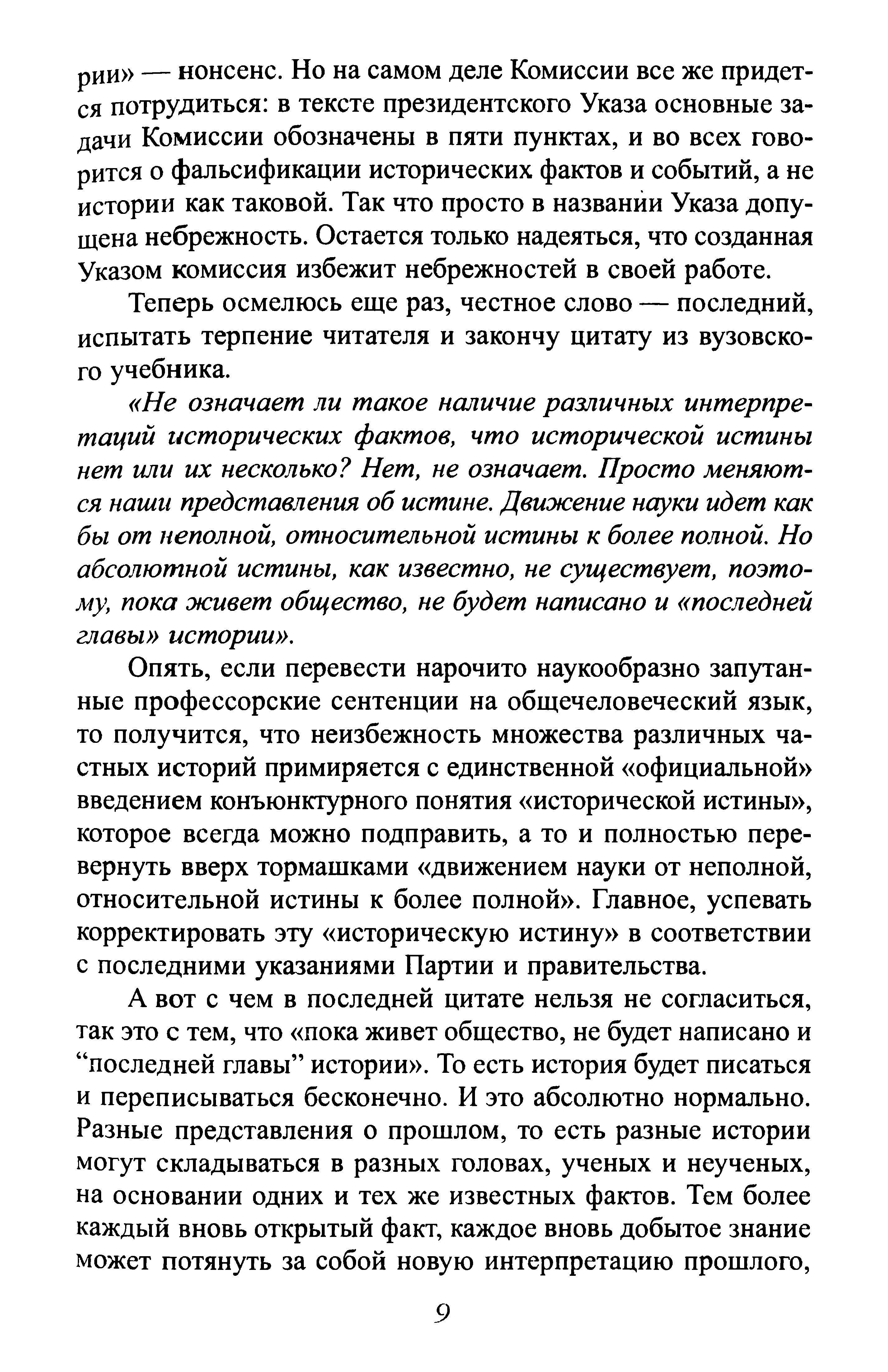 рии» — нонсенс. Но на самом деле Комиссии все же придется потрудиться: в тексте президентского Указа основные задачи Комиссии обозначены в пяти пунктах, и во всех говорится о фальсификации исторических фактов и событий, а не истории как таковой. Так что просто в названии Указа допущена небрежность. Остается только надеяться, что созданная Указом комиссия избежит небрежностей в своей работе.

Теперь осмелюсь еще раз, честное слово — последний, испытать терпение читателя и закончу цитату из вузовского учебника.

«Не означает ли такое наличие различных интерпретаций исторических фактов, что исторической истины нет или их несколько? Нет, не означает. Просто меняются наши представления об истине. Движение науки идет как бы от неполной, относительной истины к более полной. Но абсолютной истины, как известно, не существует, поэтому, пока живет общество, не будет написано и «последней главы» истории».

Опять, если перевести нарочито наукообразно запутанные профессорские сентенции на общечеловеческий язык, то получится, что неизбежность множества различных частных историй примиряется с единственной «официальной» введением конъюнктурного понятия «исторической истины», которое всегда можно подправить, а то и полностью перевернуть вверх тормашками «движением науки от неполной, относительной истины к более полной». Главное, успевать корректировать эту «историческую истину» в соответствии с последними указаниями Партии и правительства.

А вот с чем в последней цитате нельзя не согласиться, так это с тем, что «пока живет общество, не будет написано и “последней главы” истории». То есть история будет писаться и переписываться бесконечно. И это абсолютно нормально. Разные представления о прошлом, то есть разные истории могут складываться в разных головах, ученых и неученых, на основании одних и тех же известных фактов. Тем более каждый вновь открытый факт, каждое вновь добытое знание может потянуть за собой новую интерпретацию прошлого,

9